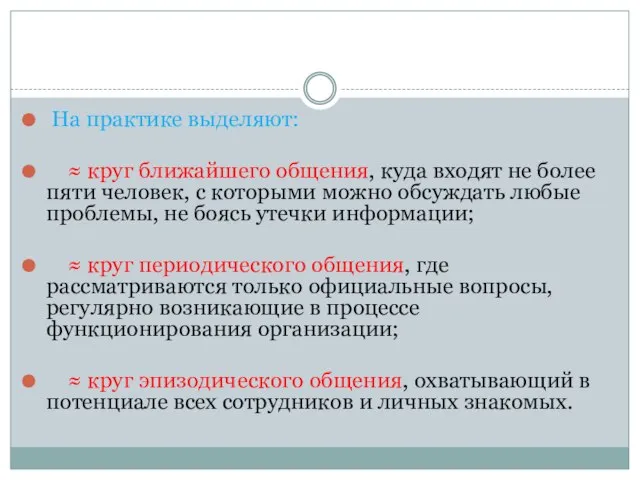 На практике выделяют:

≈ круг ближайшего общения, куда входят не более пяти человек, с которыми можно обсуждать любые проблемы, не боясь утечки информации;

≈ круг периодического общения, где рассматриваются только официальные вопросы, регулярно возникающие в процессе функционирования организации;

≈ круг эпизодического общения, охватывающий в потенциале всех сотрудников и личных знакомых.